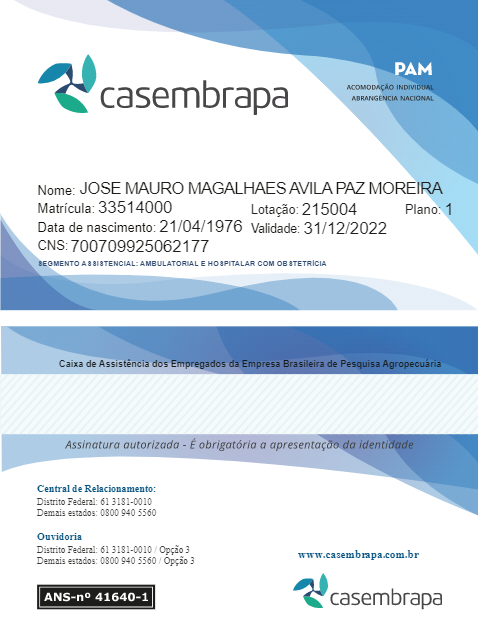 casembrapa

PAM
ACOMODAÇÃO INDIVIDUAL
ABRANGÊNCIA NACIONAL

Nome: JOSE MAURO MAGALHAES AVILA PAZ MOREIRA
Matrícula: 33514000 Lotação: 215004 Plano: 1
Data de nascimento: 21/04/1976 Validade: 31/12/2022
CNS: 700709925062177
SEGMENTO ASSISTENCIAL: AMBULATORIAL E HOSPITALAR COM OBSTETRÍCIA

Caixa de Assistência dos Empregados da Empresa Brasileira de Pesquisa Agropecuária

Assinatura autorizada - É obrigatória a apresentação da identidade

Central de Relacionamento:
Distrito Federal: 61 3181-0010
Demais estados: 0800 940 5560

Ouvidoria
Distrito Federal: 61 3181-0010 / Opção 3
Demais estados: 0800 940 5560 / Opção 3

www.casembrapa.com.br

ANS-nº 41640-1

casembrapa